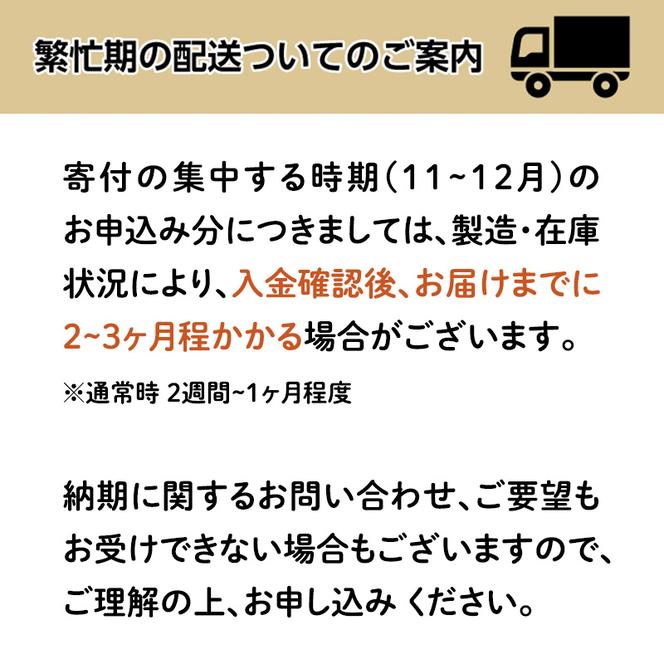 繁忙期の配送ついてのご案内

寄付の集中する時期（11~12月）のお申込み分につきましては、製造・在庫状況により、入金確認後、お届けまでに2~3ヶ月程かかる場合がございます。

※通常時 2週間~1ヶ月程度

納期に関するお問い合わせ、ご要望もお受けできない場合もございますので、ご理解の上、お申し込み ください。